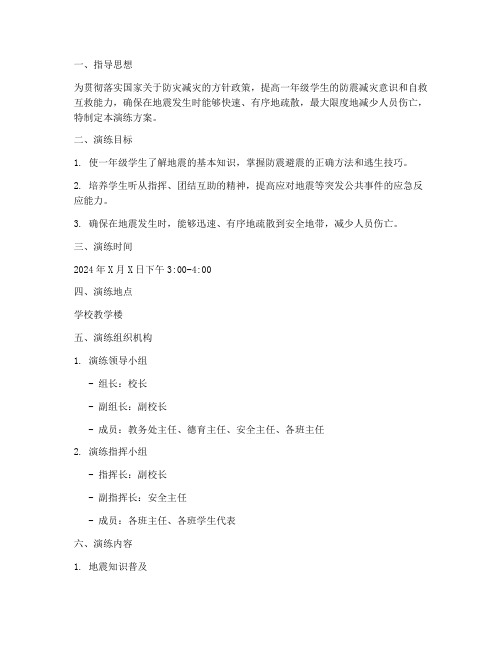 一、指导思想

为贯彻落实国家关于防灾减灾的方针政策，提高一年级学生的防震减灾意识和自救互救能力，确保在地震发生时能够快速、有序地疏散，最大限度地减少人员伤亡，特制定本演练方案。

二、演练目标

1. 使一年级学生了解地震的基本知识，掌握防震避震的正确方法和逃生技巧。

2. 培养学生听从指挥、团结互助的精神，提高应对地震等突发公共事件的应急反应能力。

3. 确保在地震发生时，能够迅速、有序地疏散到安全地带，减少人员伤亡。

三、演练时间

2024 年 X 月 X 日下午 3:00-4:00

四、演练地点

学校教学楼

五、演练组织机构

1. 演练领导小组

- 组长：校长

- 副组长：副校长

- 成员：教务处主任、德育主任、安全主任、各班主任

2. 演练指挥小组

- 指挥长：副校长

- 副指挥长：安全主任

- 成员：各班主任、各班学生代表

六、演练内容

1. 地震知识普及